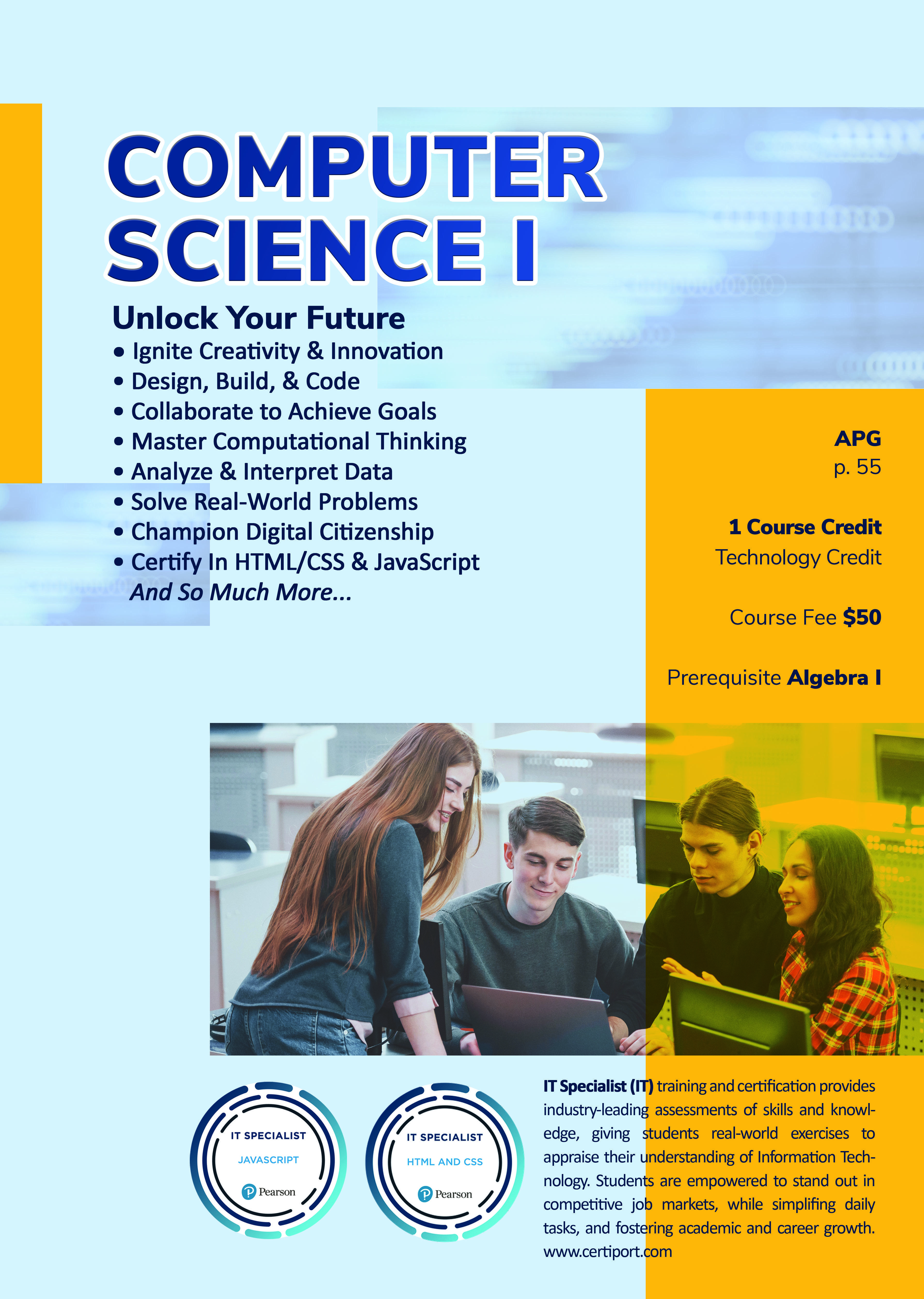 COMPUTER SCIENCE I

Unlock Your Future
• Ignite Creativity & Innovation
• Design, Build, & Code
• Collaborate to Achieve Goals
• Master Computational Thinking
• Analyze & Interpret Data
• Solve Real-World Problems
• Champion Digital Citizenship
• Certify In HTML/CSS & JavaScript
And So Much More...

APG
p. 55

1 Course Credit
Technology Credit

Course Fee $50

Prerequisite Algebra I

IT SPECIALIST
JAVASCRIPT
Pearson

IT SPECIALIST
HTML AND CSS
Pearson

IT Specialist (IT) training and certification provides industry-leading assessments of skills and knowledge, giving students real-world exercises to appraise their understanding of Information Technology. Students are empowered to stand out in competitive job markets, while simplifing daily tasks, and fostering academic and career growth. www.certiport.com